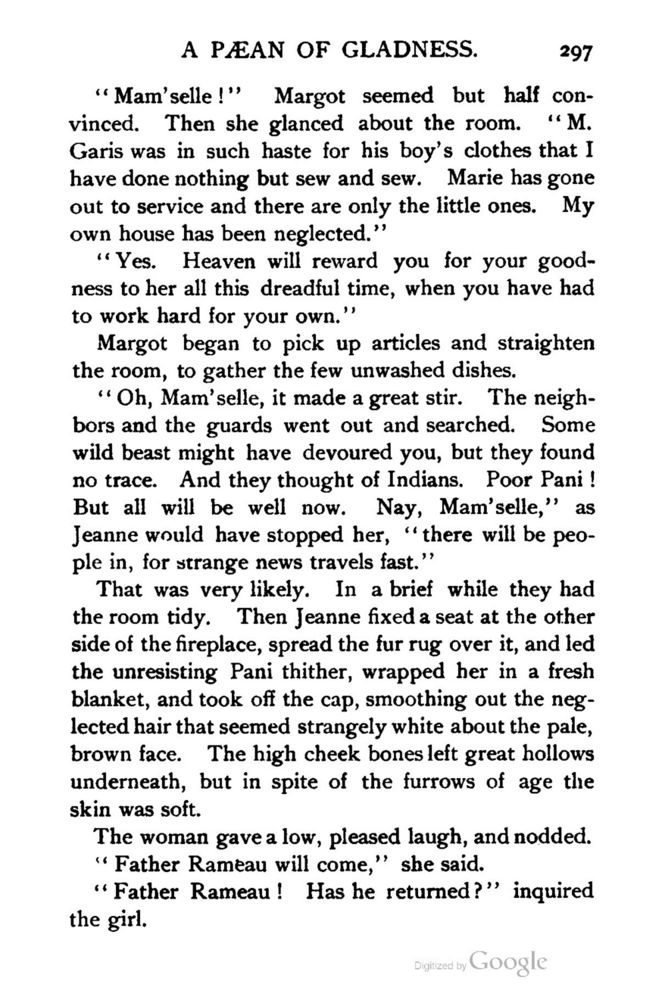 A PÆAN OF GLADNESS. 297

"Mam'selle!" Margot seemed but half convinced. Then she glanced about the room. "M. Garis was in such haste for his boy's clothes that I have done nothing but sew and sew. Marie has gone out to service and there are only the little ones. My own house has been neglected."

"Yes. Heaven will reward you for your goodness to her all this dreadful time, when you have had to work hard for your own."

Margot began to pick up articles and straighten the room, to gather the few unwashed dishes.

"Oh, Mam'selle, it made a great stir. The neighbors and the guards went out and searched. Some wild beast might have devoured you, but they found no trace. And they thought of Indians. Poor Pani! But all will be well now. Nay, Mam'selle," as Jeanne would have stopped her, "there will be people in, for strange news travels fast."

That was very likely. In a brief while they had the room tidy. Then Jeanne fixed a seat at the other side of the fireplace, spread the fur rug over it, and led the unresisting Pani thither, wrapped her in a fresh blanket, and took off the cap, smoothing out the neglected hair that seemed strangely white about the pale, brown face. The high cheek bones left great hollows underneath, but in spite of the furrows of age the skin was soft.

The woman gave a low, pleased laugh, and nodded.

"Father Rameau will come," she said.

"Father Rameau! Has he returned?" inquired the girl.

Digitized by Google